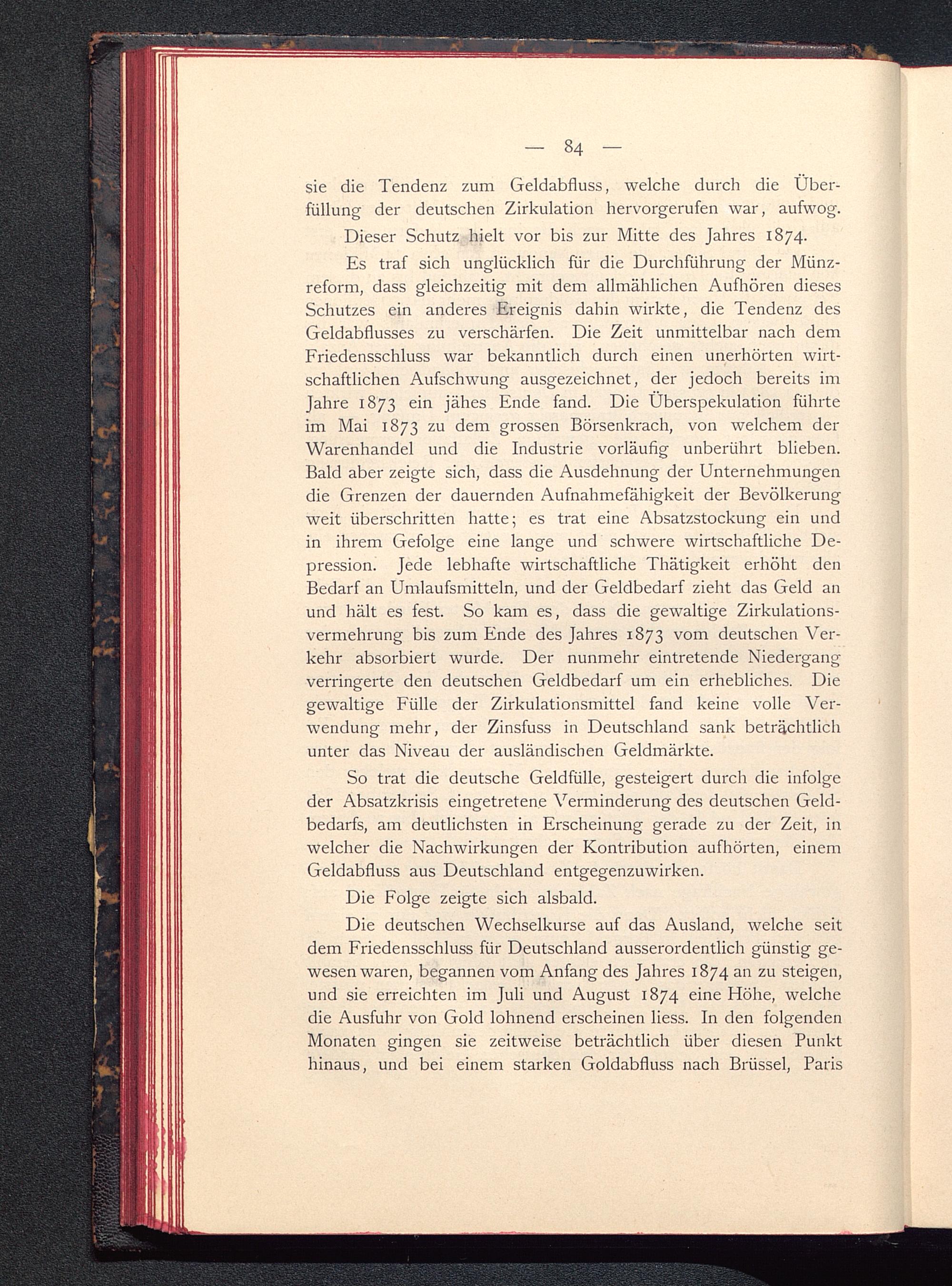 — 84 —

sie die Tendenz zum Geldabfluss, welche durch die Überfüllung der deutschen Zirkulation hervorgerufen war, aufwog.

Dieser Schutz hielt vor bis zur Mitte des Jahres 1874.

Es traf sich unglücklich für die Durchführung der Münzreform, dass gleichzeitig mit dem allmählichen Aufhören dieses Schutzes ein anderes Ereignis dahin wirkte, die Tendenz des Geldabflusses zu verschärfen. Die Zeit unmittelbar nach dem Friedensschluss war bekanntlich durch einen unerhörten wirtschaftlichen Aufschwung ausgezeichnet, der jedoch bereits im Jahre 1873 ein jähes Ende fand. Die Überspekulation führte im Mai 1873 zu dem grossen Börsenkrach, von welchem der Warenhandel und die Industrie vorläufig unberührt blieben. Bald aber zeigte sich, dass die Ausdehnung der Unternehmungen die Grenzen der dauernden Aufnahmefähigkeit der Bevölkerung weit überschritten hatte; es trat eine Absatzstockung ein und in ihrem Gefolge eine lange und schwere wirtschaftliche Depression. Jede lebhafte wirtschaftliche Thätigkeit erhöht den Bedarf an Umlaufsmitteln, und der Geldbedarf zieht das Geld an und hält es fest. So kam es, dass die gewaltige Zirkulationsvermehrung bis zum Ende des Jahres 1873 vom deutschen Verkehr absorbiert wurde. Der nunmehr eintretende Niedergang verringerte den deutschen Geldbedarf um ein erhebliches. Die gewaltige Fülle der Zirkulationsmittel fand keine volle Verwendung mehr, der Zinsfuss in Deutschland sank beträchtlich unter das Niveau der ausländischen Geldmärkte.

So trat die deutsche Geldfülle, gesteigert durch die infolge der Absatzkrisis eingetretene Verminderung des deutschen Geldbedarfs, am deutlichsten in Erscheinung gerade zu der Zeit, in welcher die Nachwirkungen der Kontribution aufhörten, einem Geldabfluss aus Deutschland entgegenzuwirken.

Die Folge zeigte sich alsbald.

Die deutschen Wechselkurse auf das Ausland, welche seit dem Friedensschluss für Deutschland ausserordentlich günstig gewesen waren, begannen vom Anfang des Jahres 1874 an zu steigen, und sie erreichten im Juli und August 1874 eine Höhe, welche die Ausfuhr von Gold lohnend erscheinen liess. In den folgenden Monaten gingen sie zeitweise beträchtlich über diesen Punkt hinaus, und bei einem starken Goldabfluss nach Brüssel, Paris